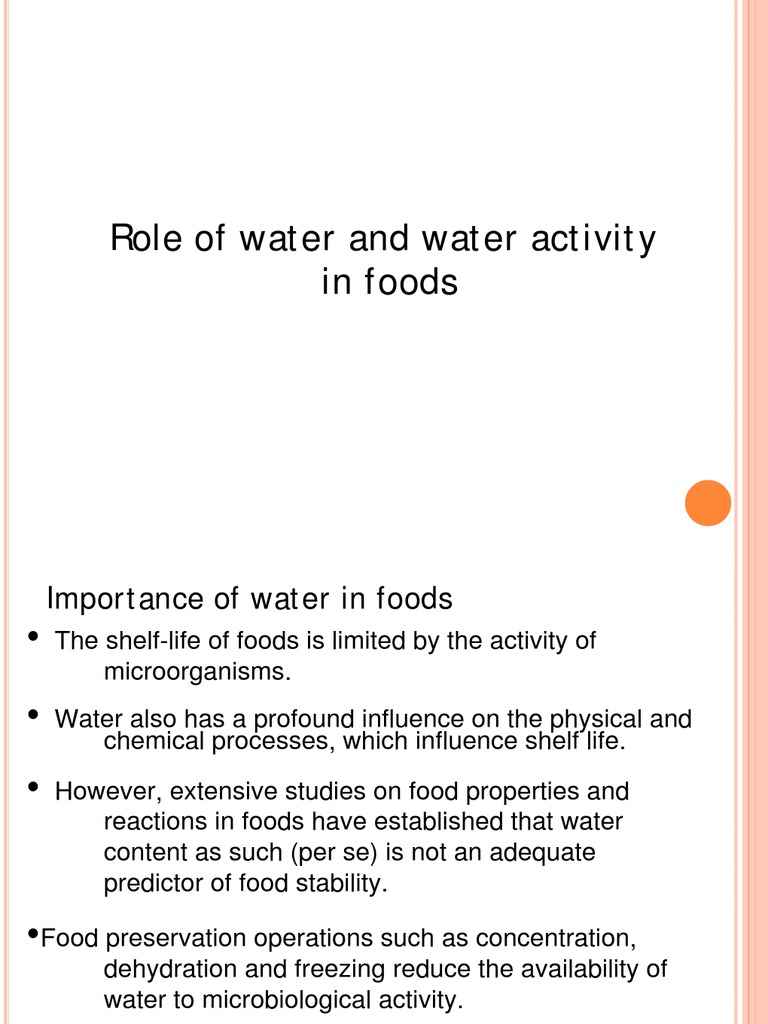 Role of water and water activity in foods

Importance of water in foods

• The shelf-life of foods is limited by the activity of microorganisms.

• Water also has a profound influence on the physical and chemical processes, which influence shelf life.

• However, extensive studies on food properties and reactions in foods have established that water content as such (per se) is not an adequate predictor of food stability.

•Food preservation operations such as concentration, dehydration and freezing reduce the availability of water to microbiological activity.